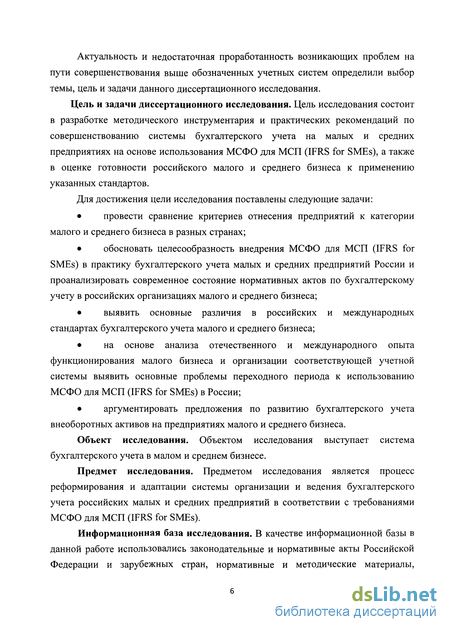 Актуальность и недостаточная проработанность возникающих проблем на пути совершенствования выше обозначенных учетных систем определили выбор темы, цель и задачи данного диссертационного исследования.

Цель и задачи диссертационного исследования. Цель исследования состоит в разработке методического инструментария и практических рекомендаций по совершенствованию системы бухгалтерского учета на малых и средних предприятиях на основе использования МСФО для МСП (IFRS for SMEs), а также в оценке готовности российского малого и среднего бизнеса к применению указанных стандартов.

Для достижения цели исследования поставлены следующие задачи:

• провести сравнение критериев отнесения предприятий к категории малого и среднего бизнеса в разных странах;

• обосновать целесообразность внедрения МСФО для МСП (IFRS for SMEs) в практику бухгалтерского учета малых и средних предприятий России и проанализировать современное состояние нормативных актов по бухгалтерскому учету в российских организациях малого и среднего бизнеса;

• выявить основные различия в российских и международных стандартах бухгалтерского учета малого и среднего бизнеса;

• на основе анализа отечественного и международного опыта функционирования малого бизнеса и организации соответствующей учетной системы выявить основные проблемы переходного периода к использованию МСФО для МСП (IFRS for SMEs) в России;

• аргументировать предложения по развитию бухгалтерского учета внеоборотных активов на предприятиях малого и среднего бизнеса.

Объект исследования. Объектом исследования выступает система бухгалтерского учета в малом и среднем бизнесе.

Предмет исследования. Предметом исследования является процесс реформирования и адаптации системы организации и ведения бухгалтерского учета российских малых и средних предприятий в соответствии с требованиями МСФО для МСП (IFRS for SMEs).

Информационная база исследования. В качестве информационной базы в данной работе использовались законодательные и нормативные акты Российской Федерации и зарубежных стран, нормативные и методические материалы,

6

dsLib.net
библиотека диссертаций